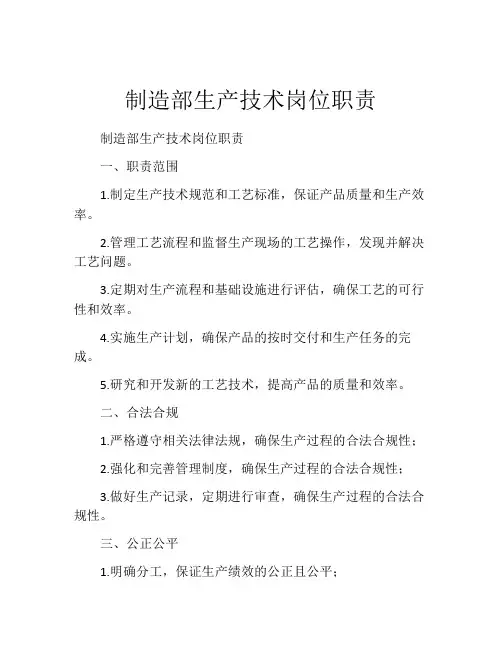 制造部生产技术岗位职责

制造部生产技术岗位职责

一、职责范围

1.制定生产技术规范和工艺标准，保证产品质量和生产效率。

2.管理工艺流程和监督生产现场的工艺操作，发现并解决工艺问题。

3.定期对生产流程和基础设施进行评估，确保工艺的可行性和效率。

4.实施生产计划，确保产品的按时交付和生产任务的完成。

5.研究和开发新的工艺技术，提高产品的质量和效率。

二、合法合规

1.严格遵守相关法律法规，确保生产过程的合法合规性；

2.强化和完善管理制度，确保生产过程的合法合规性；

3.做好生产记录，定期进行审查，确保生产过程的合法合规性。

三、公正公平

1.明确分工，保证生产绩效的公正且公平；